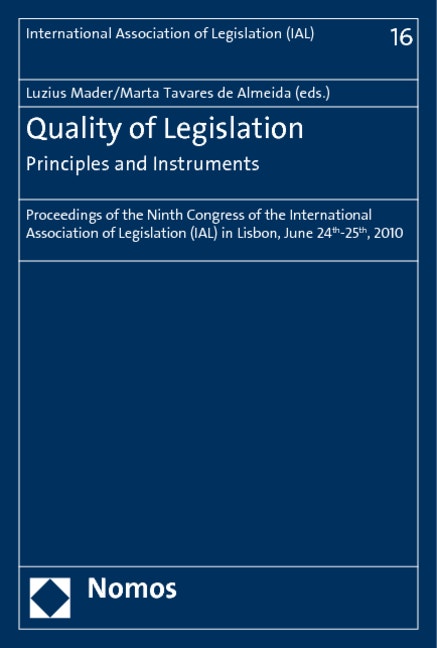 International Association of Legislation (IAL)

16

Luzius Mader/Marta Tavares de Almeida (eds.)

Quality of Legislation

Principles and Instruments

Proceedings of the Ninth Congress of the International Association of Legislation (IAL) in Lisbon, June 24$^{th}$-25$^{th}$, 2010

Nomos